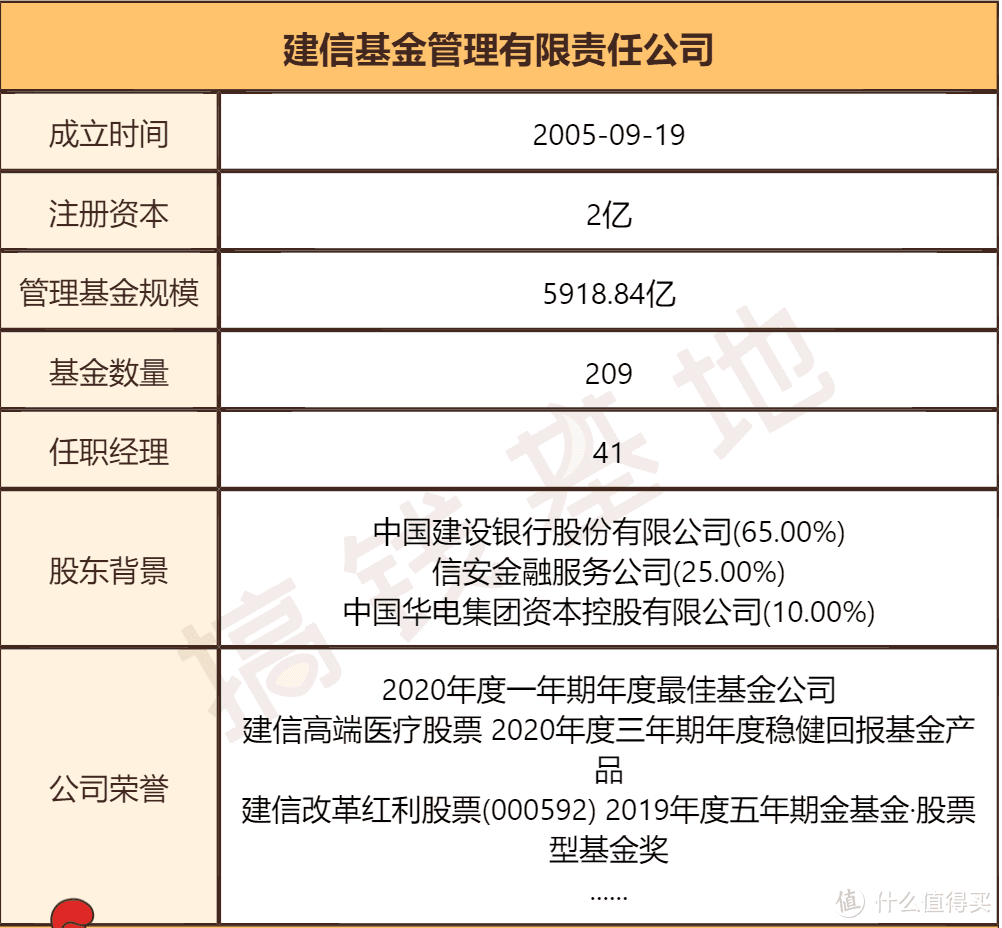 | 建信基金管理有限责任公司 | |
|---|---|
| 成立时间 | 2005-09-19 |
| 注册资本 | 2亿 |
| 管理基金规模 | 5918.84亿 |
| 基金数量 | 209 |
| 任职经理 | 41 |
| 股东背景 | 中国建设银行股份有限公司(65.00%) 信安金融服务公司(25.00%) 中国华电集团资本控股有限公司(10.00%) |
| 公司荣誉 | 2020年度一年期年度最佳基金公司 建信高端医疗股票 2020年度三年期年度稳健回报基金产品 建信改革红利股票(000592) 2019年度五年期金基金·股票型基金奖 ...... |

搞钱基地

值 什么值得买